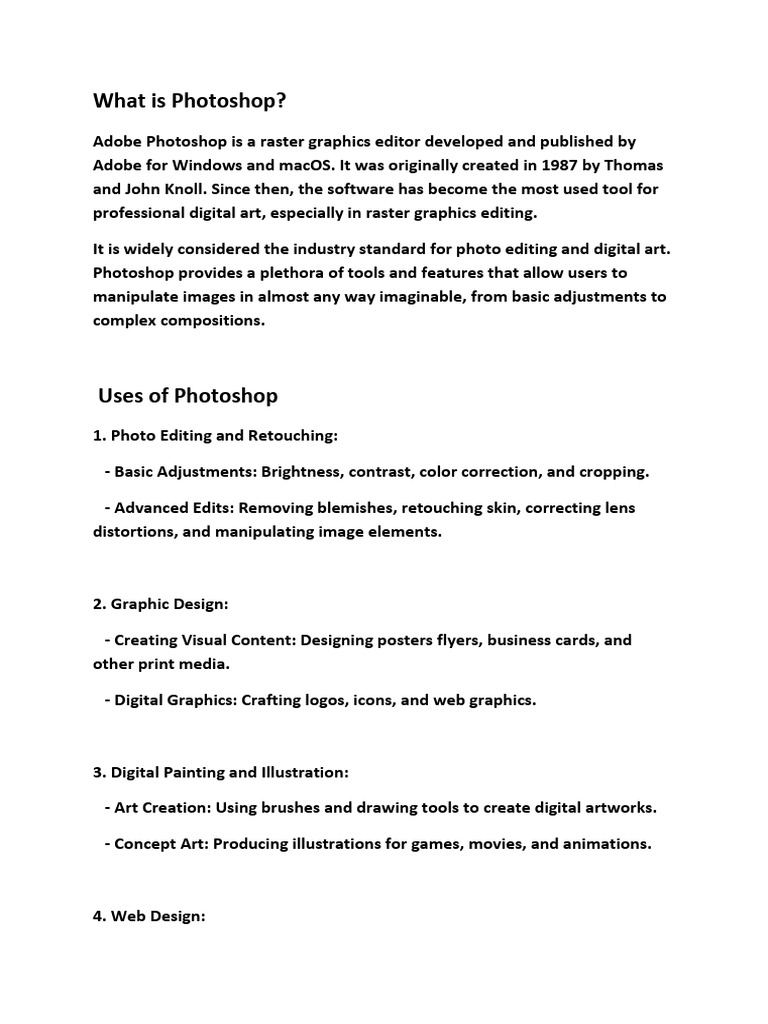 What is Photoshop?

Adobe Photoshop is a raster graphics editor developed and published by Adobe for Windows and macOS. It was originally created in 1987 by Thomas and John Knoll. Since then, the software has become the most used tool for professional digital art, especially in raster graphics editing.

It is widely considered the industry standard for photo editing and digital art. Photoshop provides a plethora of tools and features that allow users to manipulate images in almost any way imaginable, from basic adjustments to complex compositions.

Uses of Photoshop

1. Photo Editing and Retouching:

- Basic Adjustments: Brightness, contrast, color correction, and cropping.

- Advanced Edits: Removing blemishes, retouching skin, correcting lens distortions, and manipulating image elements.

2. Graphic Design:

- Creating Visual Content: Designing posters flyers, business cards, and other print media.

- Digital Graphics: Crafting logos, icons, and web graphics.

3. Digital Painting and Illustration:

- Art Creation: Using brushes and drawing tools to create digital artworks.

- Concept Art: Producing illustrations for games, movies, and animations.

4. Web Design: